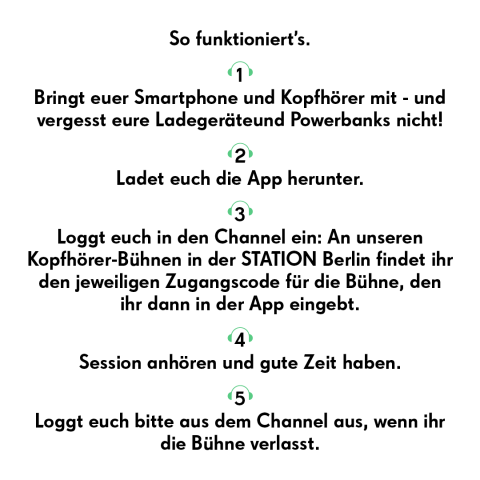 So funktioniert's.

1

Bringt euer Smartphone und Kopfhörer mit - und vergesst eure Ladegeräteund Powerbanks nicht!

2

Ladet euch die App herunter.

3

Loggt euch in den Channel ein: An unseren Kopfhörer-Bühnen in der STATION Berlin findet ihr den jeweiligen Zugangscode für die Bühne, den ihr dann in der App eingebt.

4

Session anhören und gute Zeit haben.

5

Loggt euch bitte aus dem Channel aus, wenn ihr die Bühne verlasst.